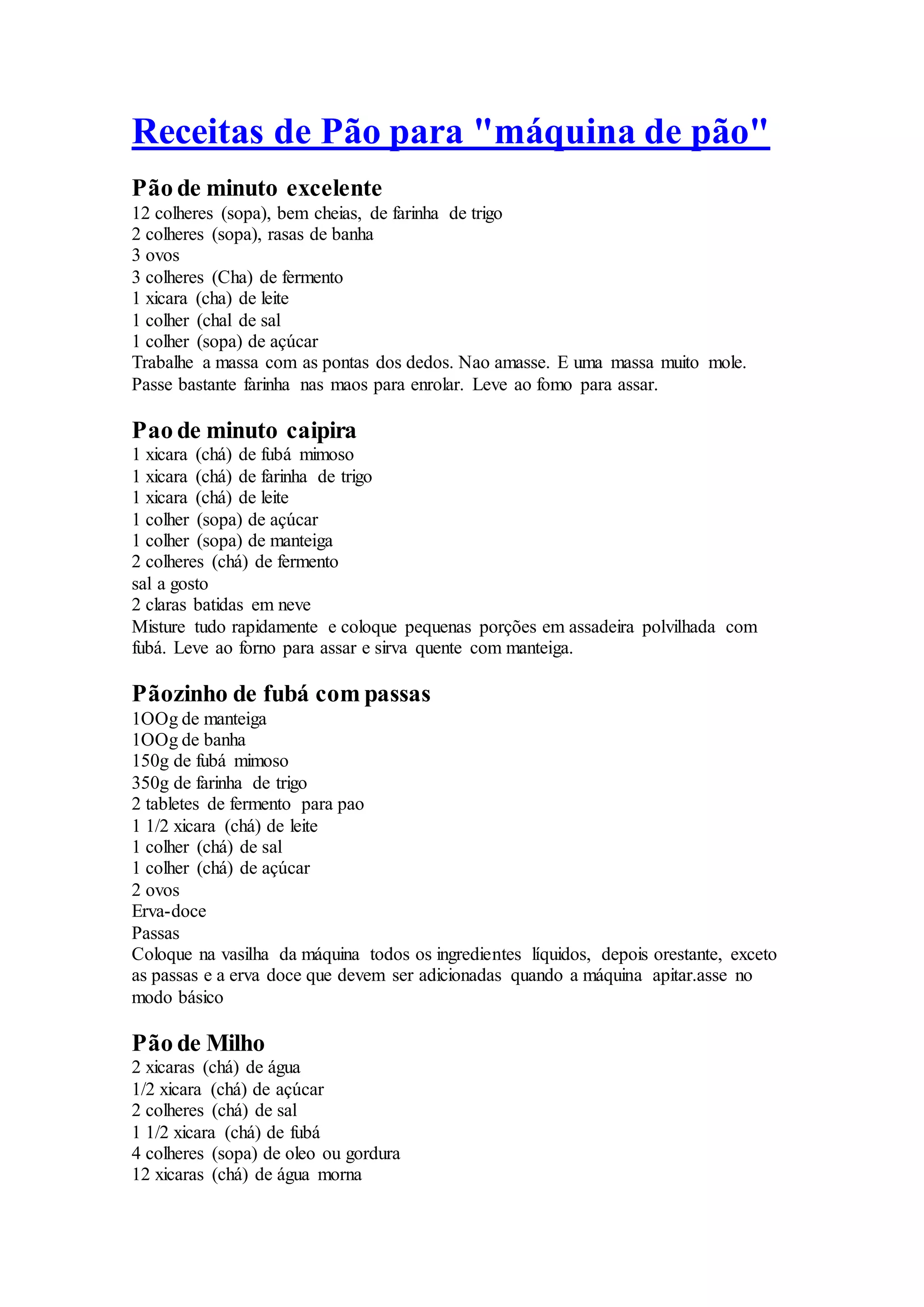 Receitas de Pão para "máquina de pão"

Pão de minuto excelente
12 colheres (sopa), bem cheias, de farinha de trigo
2 colheres (sopa), rasas de banha
3 ovos
3 colheres (Cha) de fermento
1 xicara (cha) de leite
1 colher (chal de sal
1 colher (sopa) de açúcar
Trabalhe a massa com as pontas dos dedos. Nao amasse. E uma massa muito mole. Passe bastante farinha nas maos para enrolar. Leve ao fomo para assar.

Pao de minuto caipira
1 xicara (chá) de fubá mimoso
1 xicara (chá) de farinha de trigo
1 xicara (chá) de leite
1 colher (sopa) de açúcar
1 colher (sopa) de manteiga
2 colheres (chá) de fermento
sal a gosto
2 claras batidas em neve
Misture tudo rapidamente e coloque pequenas porções em assadeira polvilhada com fubá. Leve ao forno para assar e sirva quente com manteiga.

Pãozinho de fubá com passas
1OOg de manteiga
1OOg de banha
150g de fubá mimoso
350g de farinha de trigo
2 tabletes de fermento para pao
1 1/2 xicara (chá) de leite
1 colher (chá) de sal
1 colher (chá) de açúcar
2 ovos
Erva-doce
Passas
Coloque na vasilha da máquina todos os ingredientes líquidos, depois orestante, exceto as passas e a erva doce que devem ser adicionadas quando a máquina apitar.asse no modo básico

Pão de Milho
2 xicaras (chá) de água
1/2 xicara (chá) de açúcar
2 colheres (chá) de sal
1 1/2 xicara (chá) de fubá
4 colheres (sopa) de oleo ou gordura
12 xicaras (chá) de água morna